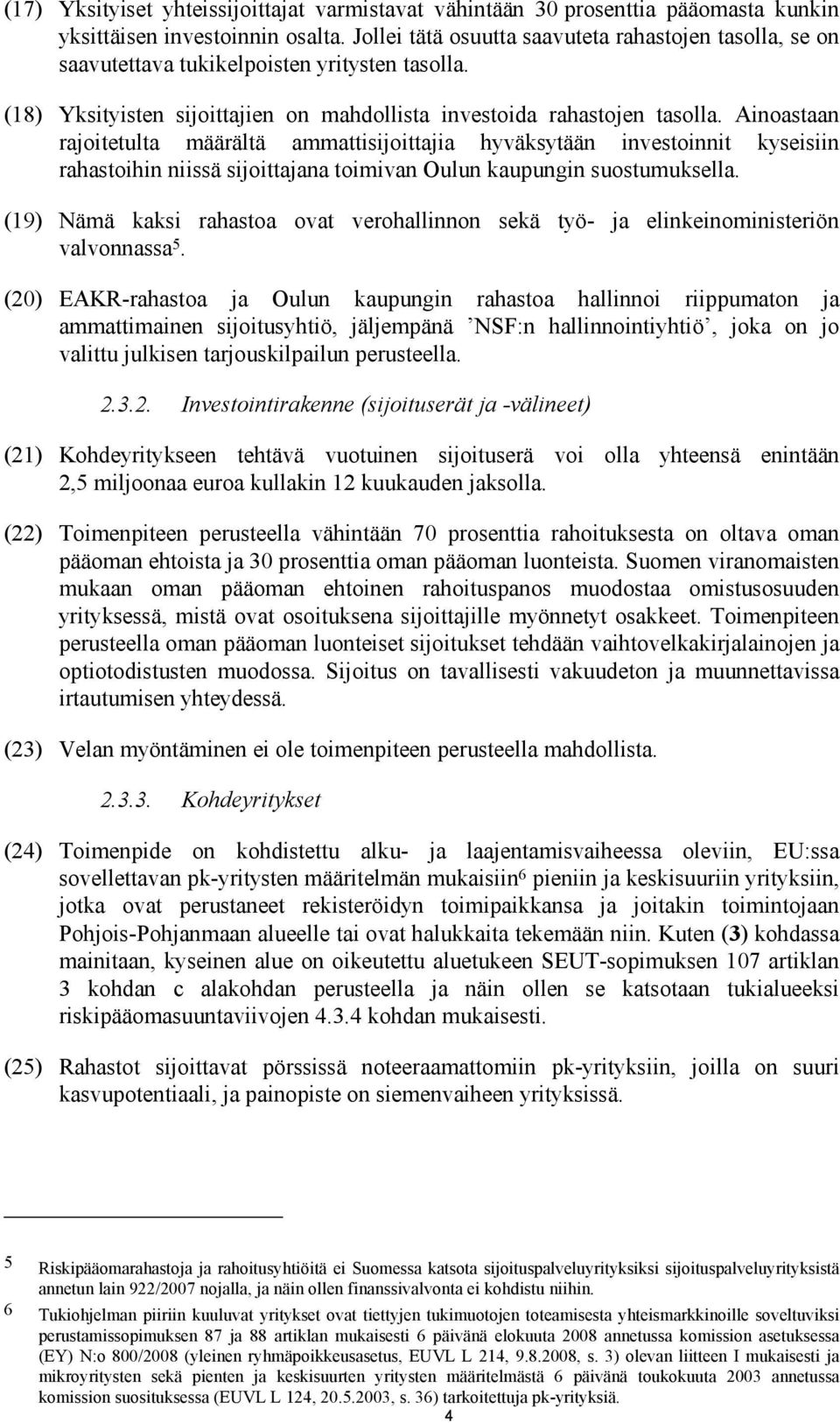 (17) Yksityiset yhteissijoittajat varmistavat vähintään 30 prosenttia pääomasta kunkin yksittäisen investoinnin osalta. Jollei tätä osuutta saavuteta rahastojen tasolla, se on saavutettava tukikelpoisten yritysten tasolla.

(18) Yksityisten sijoittajien on mahdollista investoida rahastojen tasolla. Ainoastaan rajoitetulta määrältä ammattisijoittajia hyväksytään investoinnit kyseisiin rahastoihin niissä sijoittajana toimivan Oulun kaupungin suostumuksella.

(19) Nämä kaksi rahastoa ovat verohallinnon sekä työ- ja elinkeinoministeriön valvonnassa$^5$.

(20) EAKR-rahastoa ja Oulun kaupungin rahastoa hallinnoi riippumaton ja ammattimainen sijoitusyhtiö, jäljempänä ’NSF:n hallinnointiyhtiö’, joka on jo valittu julkisen tarjouskilpailun perusteella.

2.3.2. Investointirakenne (sijoituserät ja -välineet)

(21) Kohdeyritykseen tehtävä vuotuinen sijoituserä voi olla yhteensä enintään 2,5 miljoonaa euroa kullakin 12 kuukauden jaksolla.

(22) Toimenpiteen perusteella vähintään 70 prosenttia rahoituksesta on oltava oman pääoman ehtoista ja 30 prosenttia oman pääoman luonteista. Suomen viranomaisten mukaan oman pääoman ehtoinen rahoituspanos muodostaa omistusosuuden yrityksessä, mistä ovat osoituksena sijoittajille myönnetyt osakkeet. Toimenpiteen perusteella oman pääoman luonteiset sijoitukset tehdään vaihtovelkakirjalainojen ja optiotodistusten muodossa. Sijoitus on tavallisesti vakuudeton ja muunnettavissa irtautumisen yhteydessä.

(23) Velan myöntäminen ei ole toimenpiteen perusteella mahdollista.

2.3.3. Kohdeyritykset

(24) Toimenpide on kohdistettu alku- ja laajentamisvaiheessa oleviin, EU:ssa sovellettavan pk-yritysten määritelmän mukaisiin$^6$ pieniin ja keskisuuriin yrityksiin, jotka ovat perustaneet rekisteröidyn toimipaikkansa ja joitakin toimintojaan Pohjois-Pohjanmaan alueelle tai ovat halukkaita tekemään niin. Kuten (3) kohdassa mainitaan, kyseinen alue on oikeutettu aluetukeen SEUT-sopimuksen 107 artiklan 3 kohdan c alakohdan perusteella ja näin ollen se katsotaan tukialueeksi riskipääomasuuntaviivojen 4.3.4 kohdan mukaisesti.

(25) Rahastot sijoittavat pörssissä noteeraamattomiin pk-yrityksiin, joilla on suuri kasvupotentiaali, ja painopiste on siemenvaiheen yrityksissä.

5 Riskipääomarahastoja ja rahoitusyhtiöitä ei Suomessa katsota sijoituspalveluyrityksiksi sijoituspalveluyrityksistä annetun lain 922/2007 nojalla, ja näin ollen finanssivalvonta ei kohdistu niihin.

6 Tukiohjelman piiriin kuuluvat yritykset ovat tiettyjen tukimuotojen toteamisesta yhteismarkkinoille soveltuviksi perustamissopimuksen 87 ja 88 artiklan mukaisesti 6 päivänä elokuuta 2008 annetussa komission asetuksessa (EY) N:o 800/2008 (yleinen ryhmäpoikkeusasetus, EUVL L 214, 9.8.2008, s. 3) olevan liitteen I mukaisesti ja mikroyritysten sekä pienten ja keskisuurten yritysten määritelmästä 6 päivänä toukokuuta 2003 annetussa komission suosituksessa (EUVL L 124, 20.5.2003, s. 36) tarkoitettuja pk-yrityksiä.

4